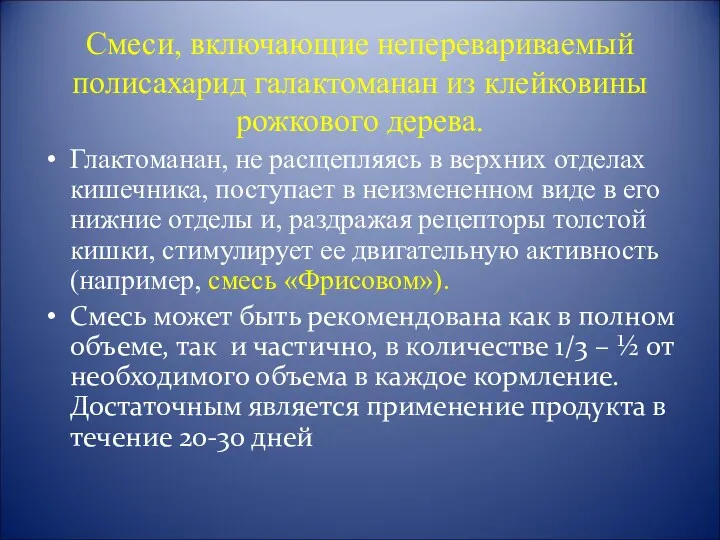 Смеси, включающие неперевариваемый полисахарид галактоманан из клейковины рожкового дерева.

• Глактоманан, не расщепляясь в верхних отделах кишечника, поступает в неизмененном виде в его нижние отделы и, раздражая рецепторы толстой кишки, стимулирует ее двигательную активность (например, смесь «Фрисовом»).

• Смесь может быть рекомендована как в полном объеме, так и частично, в количестве 1/3 – ½ от необходимого объема в каждое кормление. Достаточным является применение продукта в течение 20-30 дней